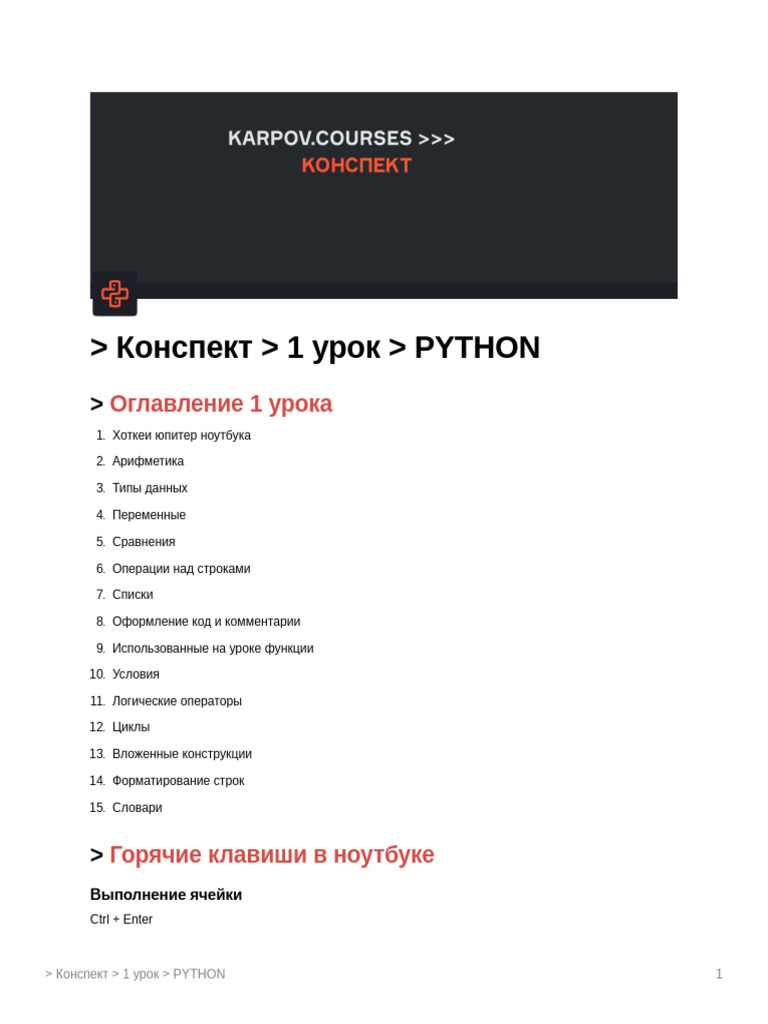 KARPOV.COURSES >>>
КОНСПЕКТ

> Конспект > 1 урок > PYTHON

> Оглавление 1 урока

1. Хоткеи юпитер ноутбука
2. Арифметика
3. Типы данных
4. Переменные
5. Сравнения
6. Операции над строками
7. Списки
8. Оформление код и комментарии
9. Использованные на уроке функции
10. Условия
11. Логические операторы
12. Циклы
13. Вложенные конструкции
14. Форматирование строк
15. Словари

> Горячие клавиши в ноутбуке

Выполнение ячейки

Ctrl + Enter

> Конспект > 1 урок > PYTHON 1